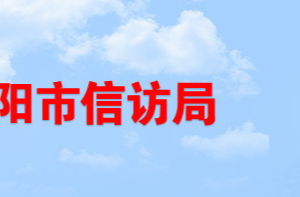 阳市信访局